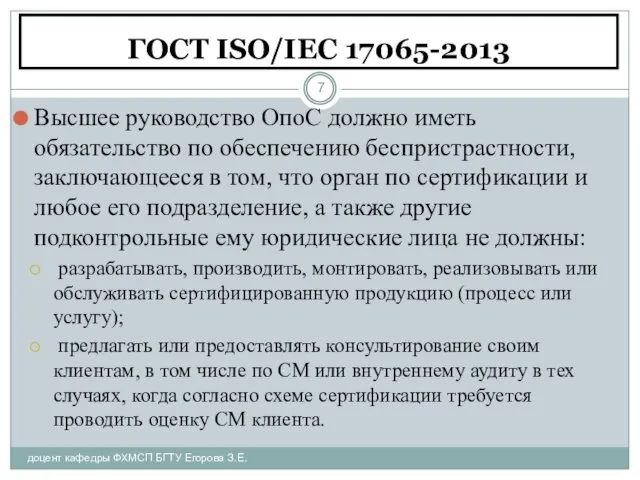 ГОСТ ISO/IEC 17065-2013

7

Высшее руководство ОпоС должно иметь обязательство по обеспечению беспристрастности, заключающееся в том, что орган по сертификации и любое его подразделение, а также другие подконтрольные ему юридические лица не должны:

разрабатывать, производить, монтировать, реализовывать или обслуживать сертифицированную продукцию (процесс или услугу);

предлагать или предоставлять консультирование своим клиентам, в том числе по СМ или внутреннему аудиту в тех случаях, когда согласно схеме сертификации требуется проводить оценку СМ клиента.

доцент кафедры ФХМСП БГТУ Егорова З.Е.